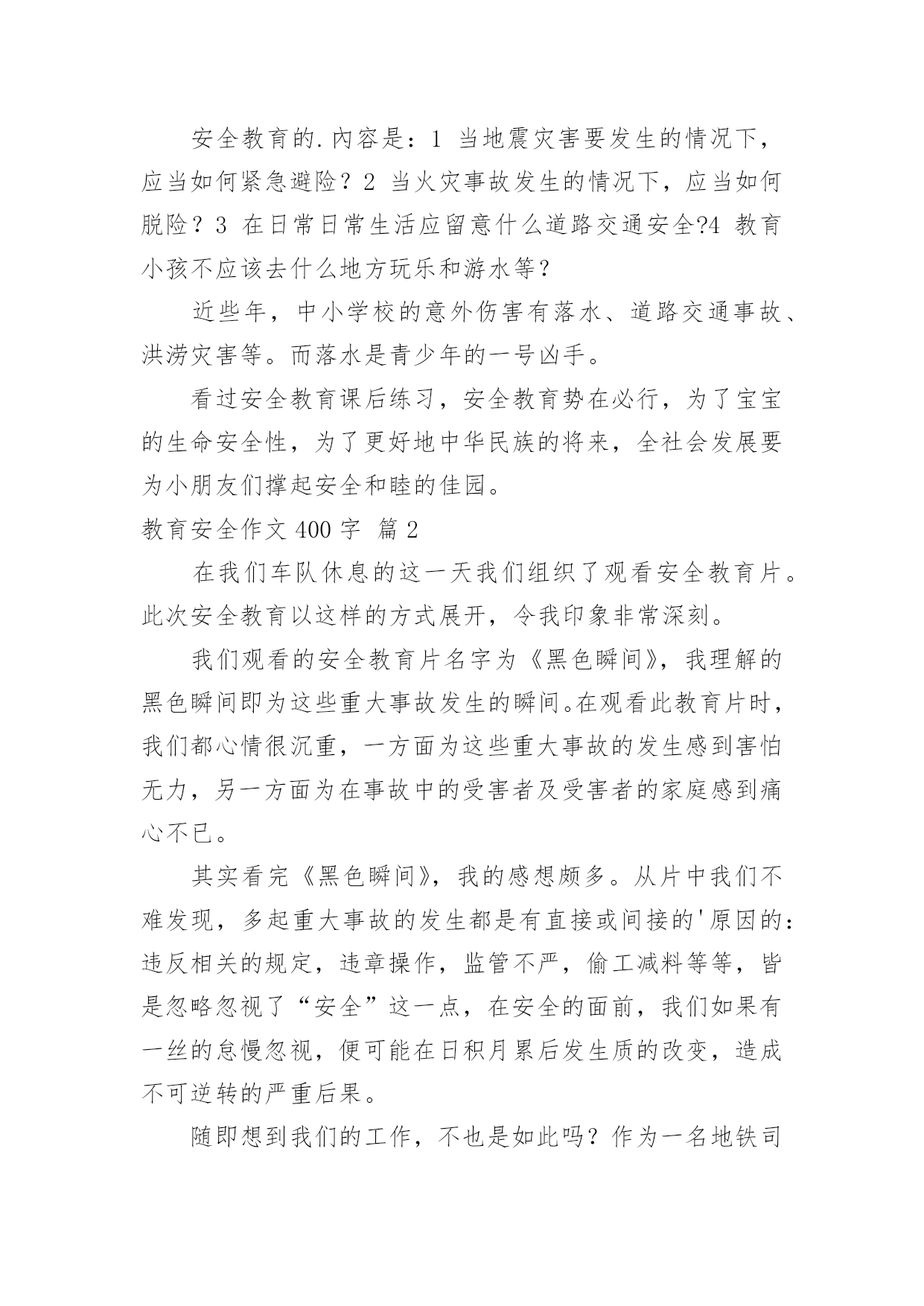 安全教育的.内容是：1 当地震灾害要发生的情况下，应当如何紧急避险？2 当火灾事故发生的情况下，应当如何脱险？3 在日常日常生活应留意什么道路交通安全?4 教育小孩不应该去什么地方玩乐和游水等？

近些年，中小学校的意外伤害有落水、道路交通事故、洪涝灾害等。而落水是青少年的一号凶手。

看过安全教育课后练习，安全教育势在必行，为了宝宝的生命安全性，为了更好地中华民族的将来，全社会发展要为小朋友们撑起安全和睦的佳园。

教育安全作文 400 字 篇 2

在我们车队休息的这一天我们组织了观看安全教育片。此次安全教育以这样的方式展开，令我印象非常深刻。

我们观看的安全教育片名字为《黑色瞬间》，我理解的黑色瞬间即为这些重大事故发生的瞬间。在观看此教育片时，我们都心情很沉重，一方面为这些重大事故的发生感到害怕无力，另一方面为在事故中的受害者及受害者的家庭感到痛心不已。

其实看完《黑色瞬间》，我的感想颇多。从片中我们不难发现，多起重大事故的发生都是有直接或间接的'原因的：违反相关的规定，违章操作，监管不严，偷工减料等等，皆是忽略忽视了“安全”这一点，在安全的面前，我们如果有一丝的怠慢忽视，便可能在日积月累后发生质的改变，造成不可逆转的严重后果。

随即想到我们的工作，不也是如此吗？作为一名地铁司